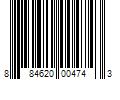 8 84620 00474 3